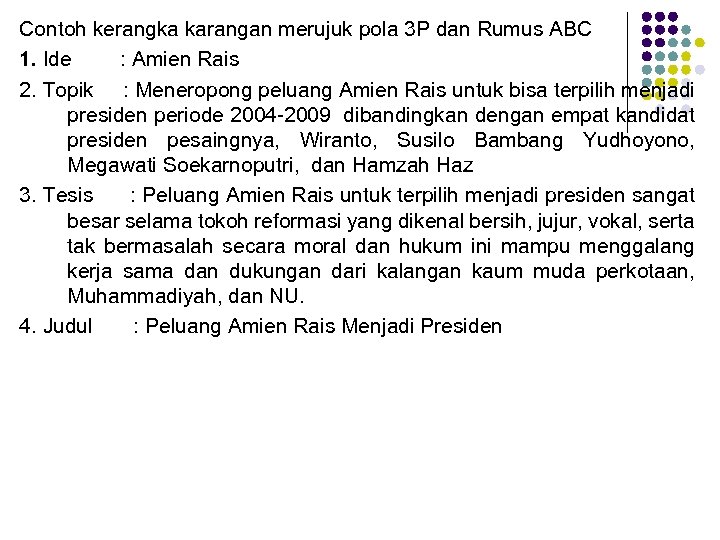 Contoh kerangka karangan merujuk pola 3P dan Rumus ABC

1. Ide : Amien Rais

2. Topik : Meneropong peluang Amien Rais untuk bisa terpilih menjadi presiden periode 2004-2009 dibandingkan dengan empat kandidat presiden pesaingnya, Wiranto, Susilo Bambang Yudhoyono, Megawati Soekarnoputri, dan Hamzah Haz

3. Tesis : Peluang Amien Rais untuk terpilih menjadi presiden sangat besar selama tokoh reformasi yang dikenal bersih, jujur, vokal, serta tak bermasalah secara moral dan hukum ini mampu menggalang kerja sama dan dukungan dari kalangan kaum muda perkotaan, Muhammadiyah, dan NU.

4. Judul : Peluang Amien Rais Menjadi Presiden